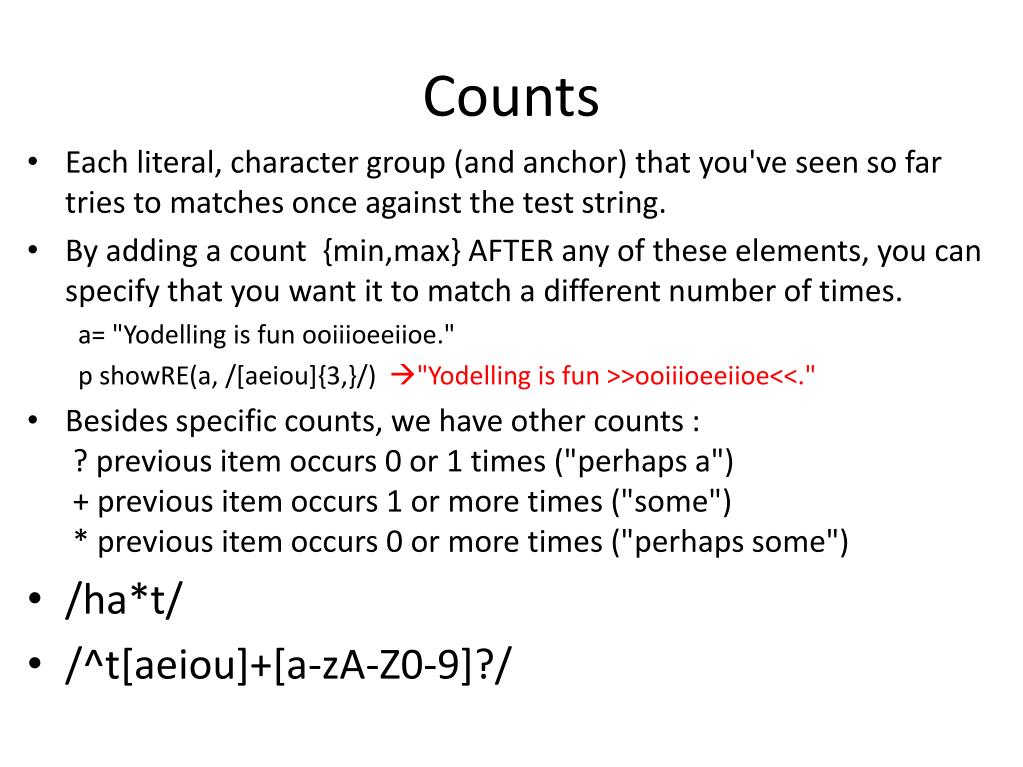 Counts

• Each literal, character group (and anchor) that you've seen so far tries to matches once against the test string.

• By adding a count {min,max} AFTER any of these elements, you can specify that you want it to match a different number of times.

a= "Yodelling is fun ooiiioeeiioe."

p showRE(a, /[aeiou]{3,}/) →"Yodelling is fun >>ooiiioeeiioe<<."

• Besides specific counts, we have other counts :
? previous item occurs 0 or 1 times ("perhaps a")
+ previous item occurs 1 or more times ("some")
* previous item occurs 0 or more times ("perhaps some")

• /ha*t/

• /^t[aeiou]+[a-zA-Z0-9]?/